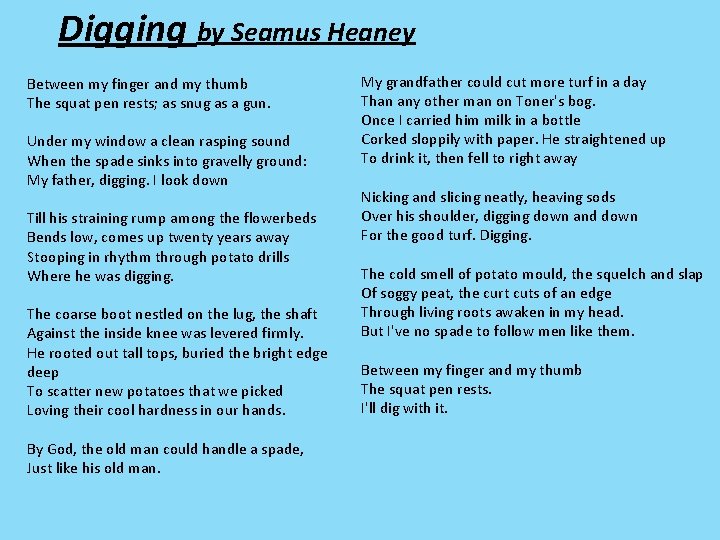 Digging by Seamus Heaney

Between my finger and my thumb
The squat pen rests; as snug as a gun.

Under my window a clean rasping sound
When the spade sinks into gravelly ground:
My father, digging. I look down

Till his straining rump among the flowerbeds
Bends low, comes up twenty years away
Stooping in rhythm through potato drills
Where he was digging.

The coarse boot nestled on the lug, the shaft
Against the inside knee was levered firmly.
He rooted out tall tops, buried the bright edge deep
To scatter new potatoes that we picked
Loving their cool hardness in our hands.

By God, the old man could handle a spade,
Just like his old man.

My grandfather could cut more turf in a day
Than any other man on Toner's bog.
Once I carried him milk in a bottle
Corked sloppily with paper. He straightened up
To drink it, then fell to right away

Nicking and slicing neatly, heaving sods
Over his shoulder, digging down and down
For the good turf. Digging.

The cold smell of potato mould, the squelch and slap
Of soggy peat, the curt cuts of an edge
Through living roots awaken in my head.
But I've no spade to follow men like them.

Between my finger and my thumb
The squat pen rests.
I'll dig with it.